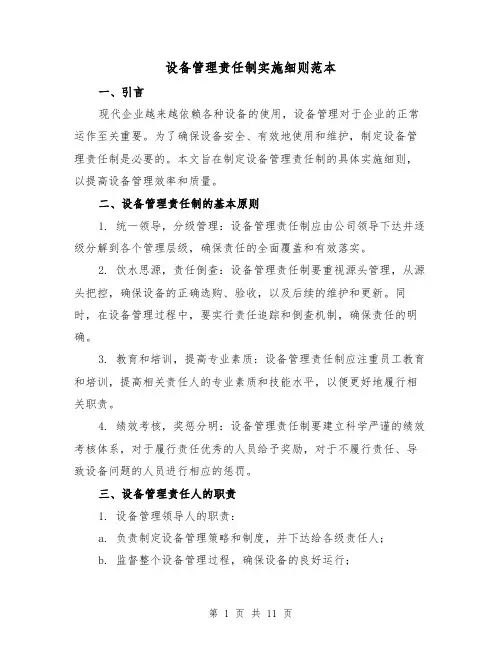 设备管理责任制实施细则范本

一、引言

现代企业越来越依赖各种设备的使用，设备管理对于企业的正常运作至关重要。为了确保设备安全、有效地使用和维护，制定设备管理责任制是必要的。本文旨在制定设备管理责任制的具体实施细则，以提高设备管理效率和质量。

二、设备管理责任制的基本原则

1. 统一领导，分级管理：设备管理责任制应由公司领导下达并逐级分解到各个管理层级，确保责任的全面覆盖和有效落实。

2. 饮水思源，责任倒查：设备管理责任制要重视源头管理，从源头把控，确保设备的正确选购、验收，以及后续的维护和更新。同时，在设备管理过程中，要实行责任追踪和倒查机制，确保责任的明确。

3. 教育和培训，提高专业素质：设备管理责任制应注重员工教育和培训，提高相关责任人的专业素质和技能水平，以便更好地履行相关职责。

4. 绩效考核，奖惩分明：设备管理责任制要建立科学严谨的绩效考核体系，对于履行责任优秀的人员给予奖励，对于不履行责任、导致设备问题的人员进行相应的惩罚。

三、设备管理责任人的职责

1. 设备管理领导人的职责：

a. 负责制定设备管理策略和制度，并下达给各级责任人；

b. 监督整个设备管理过程，确保设备的良好运行；

第 1 页 共 11 页